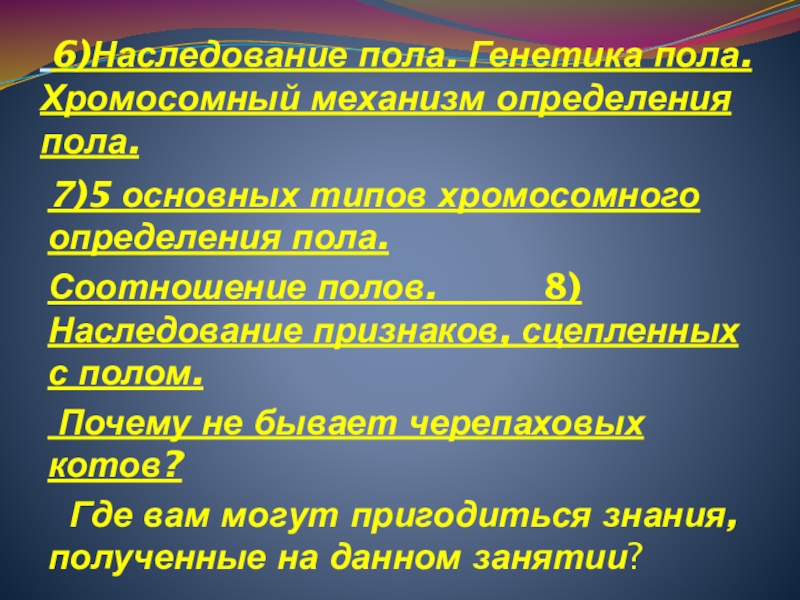 6)Наследование пола. Генетика пола. Хромосомный механизм определения пола.

7)5 основных типов хромосомного определения пола.

Соотношение полов. 8) Наследование признаков, сцепленных с полом.

Почему не бывает черепаховых котов?

Где вам могут пригодиться знания, полученные на данном занятии?